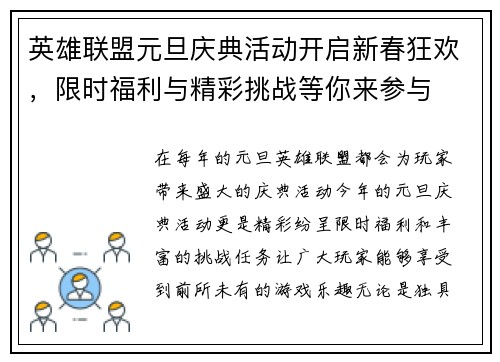 英雄联盟元旦庆典活动开启新春狂欢，限时福利与精彩挑战等你来参与

在每年的元旦英雄联盟都会为玩家带来盛大的庆典活动今年的元旦庆典活动更是精彩纷呈限时福利和丰富的挑战任务让广大玩家能够享受到前所未有的游戏乐趣无论是独具